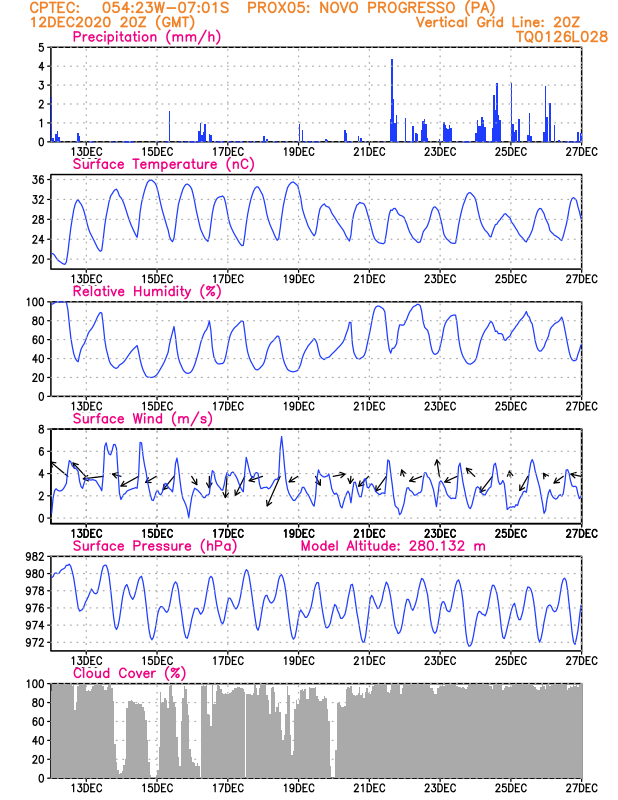 CPTEC: 054:23W-07:01S PROX05: NOVO PROGRESSO (PA)
12DEC2020 20Z (GMT)
Vertical Grid Line: 20Z
TQ0126L028

Precipitation (mm/h)
5
4
3
2
1
0
13DEC 15DEC 17DEC 19DEC 21DEC 23DEC 25DEC 27DEC

Surface Temperature (nC)
36
32
28
24
20
13DEC 15DEC 17DEC 19DEC 21DEC 23DEC 25DEC 27DEC

Relative Humidity (%)
100
80
60
40
20
0
13DEC 15DEC 17DEC 19DEC 21DEC 23DEC 25DEC 27DEC

Surface Wind (m/s)
8
6
4
2
0
13DEC 15DEC 17DEC 19DEC 21DEC 23DEC 25DEC 27DEC

Surface Pressure (hPa)
Model Altitude: 280.132 m
982
980
978
976
974
972
13DEC 15DEC 17DEC 19DEC 21DEC 23DEC 25DEC 27DEC

Cloud Cover (%)
100
80
60
40
20
0
13DEC 15DEC 17DEC 19DEC 21DEC 23DEC 25DEC 27DEC